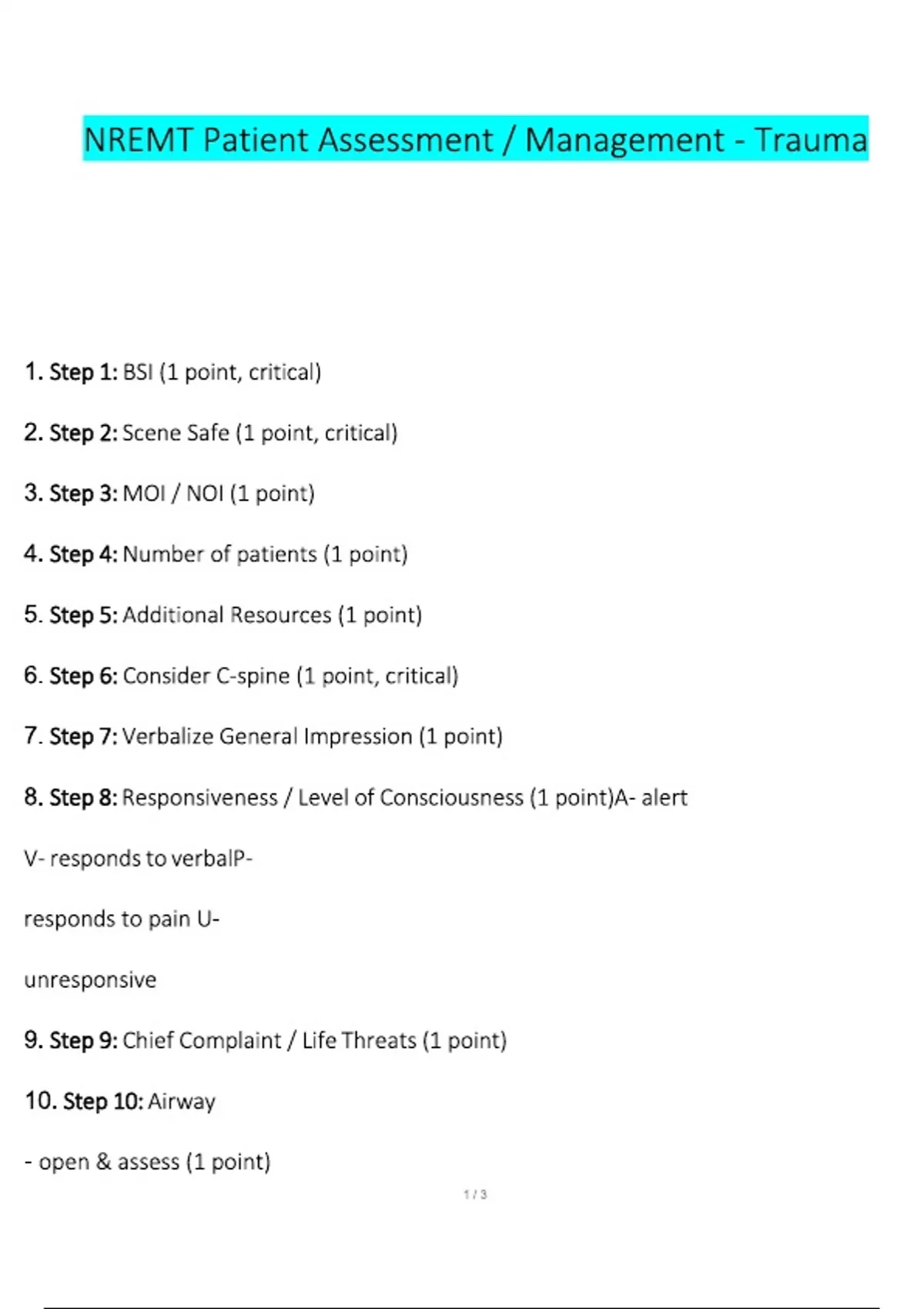 NREMT Patient Assessment / Management - Trauma

1. Step 1: BSI (1 point, critical)

2. Step 2: Scene Safe (1 point, critical)

3. Step 3: MOI / NOI (1 point)

4. Step 4: Number of patients (1 point)

5. Step 5: Additional Resources (1 point)

6. Step 6: Consider C-spine (1 point, critical)

7. Step 7: Verbalize General Impression (1 point)

8. Step 8: Responsiveness / Level of Consciousness (1 point)A- alert

V- responds to verbalP-

responds to pain U-

unresponsive

9. Step 9: Chief Complaint / Life Threats (1 point)

10. Step 10: Airway

- open & assess (1 point)

1 / 3